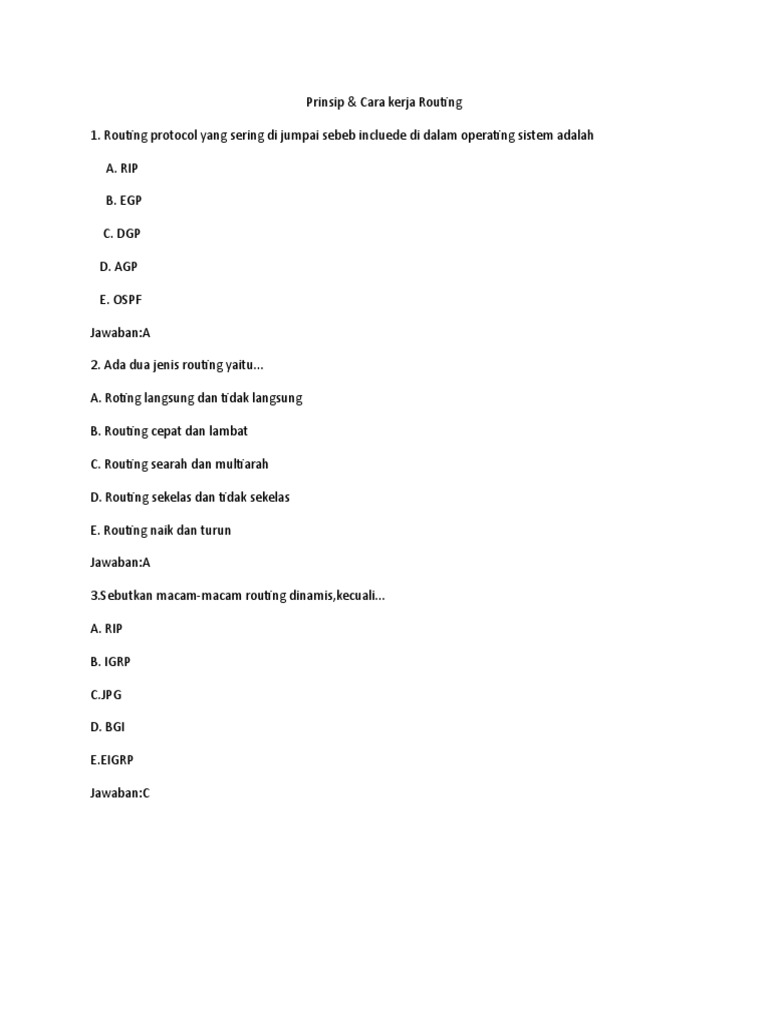 Prinsip & Cara kerja Routing

1. Routing protocol yang sering di jumpai sebeb incluede di dalam operating sistem adalah

A. RIP

B. EGP

C. DGP

D. AGP

E. OSPF

Jawaban:A

2. Ada dua jenis routing yaitu...

A. Roting langsung dan tidak langsung

B. Routing cepat dan lambat

C. Routing searah dan multiarah

D. Routing sekelas dan tidak sekelas

E. Routing naik dan turun

Jawaban:A

3.Sebutkan macam-macam routing dinamis,kecuali...

A. RIP

B. IGRP

C.JPG

D. BGI

E.EIGRP

Jawaban:C